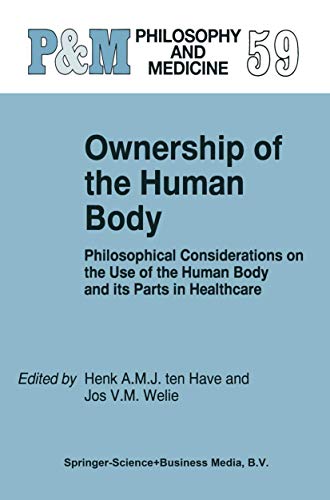 P&M PHILOSOPHY AND MEDICINE 59

Ownership of the Human Body

Philosophical Considerations on the Use of the Human Body and its Parts in Healthcare

Edited by Henk A.M.J. ten Have and Jos V.M. Welie

Springer-Science+Business Media, B.V.